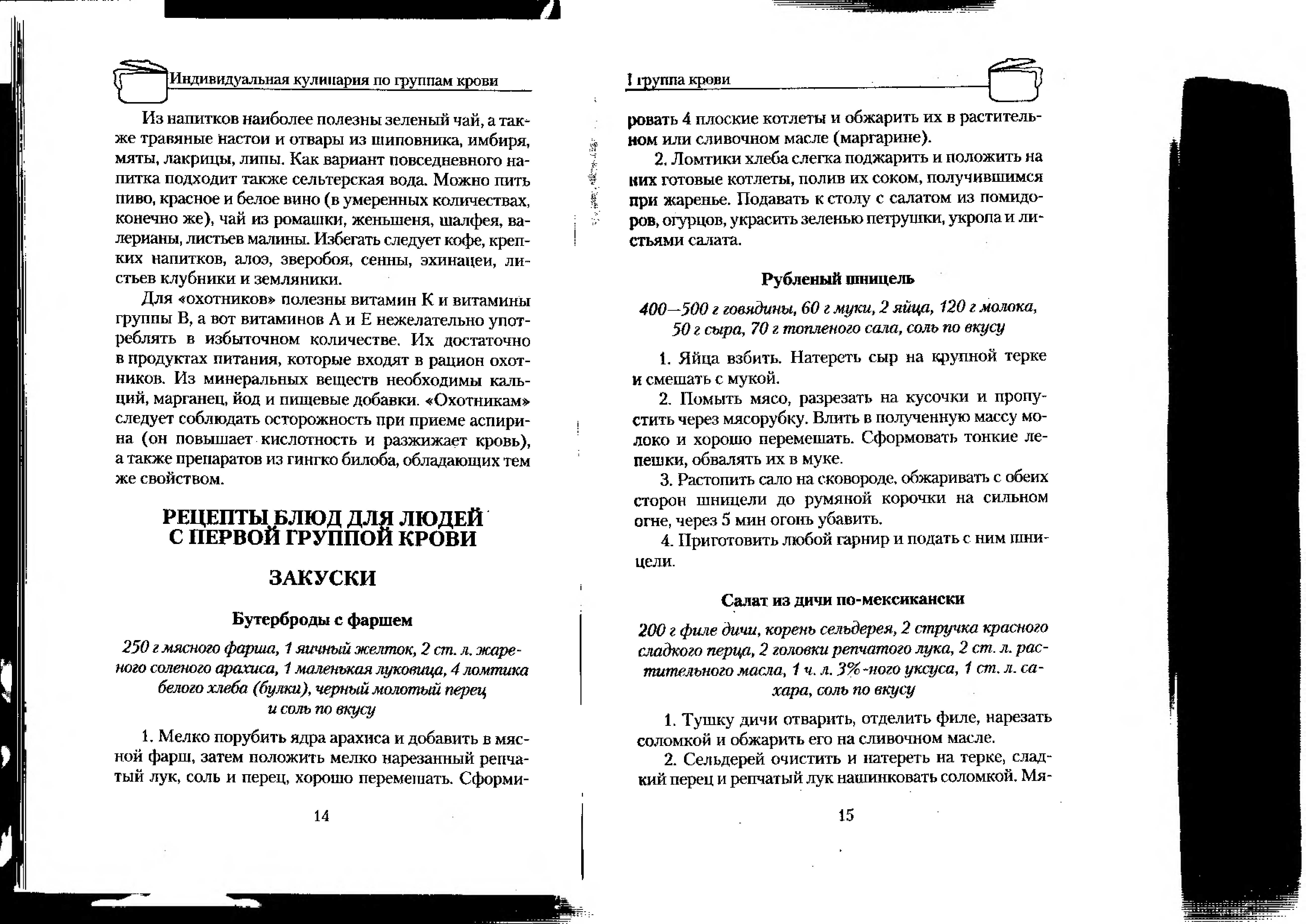 Индивидуальная кулинария по группам крови

Из напитков наиболее полезны зеленый чай, а также травяные настои и отвары из шиповника, имбиря, мяты, лакрицы, липы. Как вариант повседневного напитка подходит также сельтерская вода. Можно пить пиво, красное и белое вино (в умеренных количествах, конечно же), чай из ромашки, женьшеня, шалфея, валерианы, листьев малины. Избегать следует кофе, крепких напитков, алоэ, зверобоя, сенны, эхинацеи, листьев клубники и земляники.

Для «охотников» полезны витамин К и витамины группы В, а вот витаминов А и Е нежелательно употреблять в избыточном количестве. Их достаточно в продуктах питания, которые входят в рацион охотников. Из минеральных веществ необходимы кальций, марганец, йод и пищевые добавки. «Охотникам» следует соблюдать осторожность при приеме аспирина (он повышает кислотность и разжижает кровь), а также препаратов из гингко билоба, обладающих тем же свойством.

РЕЦЕПТЫ БЛЮД ДЛЯ ЛЮДЕЙ С ПЕРВОЙ ГРУППОЙ КРОВИ

ЗАКУСКИ

Бутерброды с фаршем

250 г мясного фарша, 1 яичный желток, 2 ст. л. жареного соленого арахиса, 1 маленькая луковица, 4 ломтика белого хлеба (булки), черный молотый перец и соль по вкусу

1. Мелко порубить ядра арахиса и добавить в мясной фарш, затем положить мелко нарезанный репчатый лук, соль и перец, хорошо перемешать. Сформи-

14

I группа крови

ровать 4 плоские котлеты и обжарить их в растительном или сливочном масле (маргарине).

2. Ломтики хлеба слегка поджарить и положить на них готовые котлеты, полив их соком, получившимся при жаренье. Подавать к столу с салатом из помидоров, огурцов, украсить зеленью петрушки, укропа и листьями салата.

Рубленый шницель

400—500 г говядины, 60 г муки, 2 яйца, 120 г молока, 50 г сыра, 70 г топленого сала, соль по вкусу

1. Яйца взбить. Натереть сыр на крупной терке и смешать с мукой.

2. Помыть мясо, разрезать на кусочки и пропустить через мясорубку. Влить в полученную массу молоко и хорошо перемешать. Сформовать тонкие лепешки, обвалять их в муке.

3. Растопить сало на сковороде, обжаривать с обеих сторон шницели до румяной корочки на сильном огне, через 5 мин огонь убавить.

4. Приготовить любой гарнир и подать с ним шницели.

Салат из дичи по-мексикански

200 г филе дичи, корень сельдерея, 2 стручка красного сладкого перца, 2 головки репчатого лука, 2 ст. л. растительного масла, 1 ч. л. 3%-ного уксуса, 1 ст. л. сахара, соль по вкусу

1. Тушку дичи отварить, отделить филе, нарезать соломкой и обжарить его на сливочном масле.

2. Сельдерей очистить и натереть на терке, сладкий перец и репчатый лук нашинковать соломкой. Мя-

15